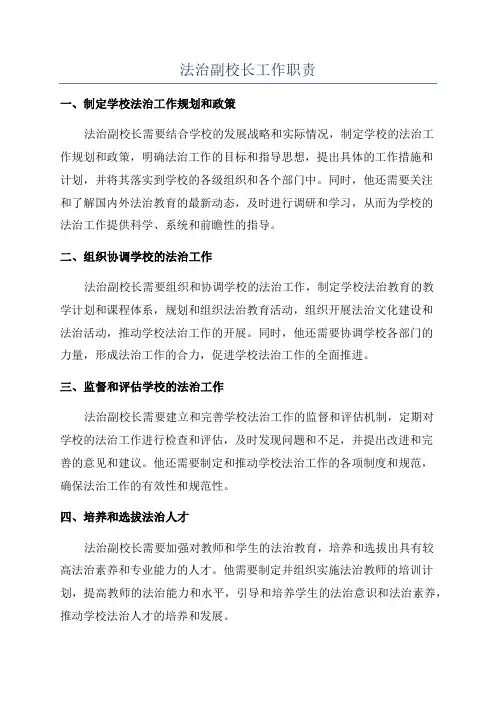 法治副校长工作职责

一、制定学校法治工作规划和政策

法治副校长需要结合学校的发展战略和实际情况，制定学校的法治工作规划和政策，明确法治工作的目标和指导思想，提出具体的工作措施和计划，并将其落实到学校的各级组织和各个部门中。同时，他还需要关注和了解国内外法治教育的最新动态，及时进行调研和学习，从而为学校的法治工作提供科学、系统和前瞻性的指导。

二、组织协调学校的法治工作

法治副校长需要组织和协调学校的法治工作，制定学校法治教育的教学计划和课程体系，规划和组织法治教育活动，组织开展法治文化建设和法治活动，推动学校法治工作的开展。同时，他还需要协调学校各部门的力量，形成法治工作的合力，促进学校法治工作的全面推进。

三、监督和评估学校的法治工作

法治副校长需要建立和完善学校法治工作的监督和评估机制，定期对学校的法治工作进行检查和评估，及时发现问题和不足，并提出改进和完善的意见和建议。他还需要制定和推动学校法治工作的各项制度和规范，确保法治工作的有效性和规范性。

四、培养和选拔法治人才

法治副校长需要加强对教师和学生的法治教育，培养和选拔出具有较高法治素养和专业能力的人才。他需要制定并组织实施法治教师的培训计划，提高教师的法治能力和水平，引导和培养学生的法治意识和法治素养，推动学校法治人才的培养和发展。